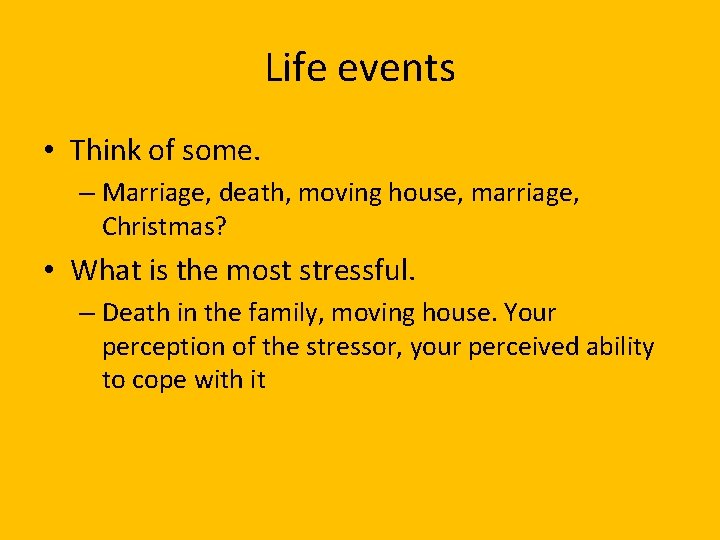 Life events

• Think of some.
  – Marriage, death, moving house, marriage, Christmas?
• What is the most stressful.
  – Death in the family, moving house. Your perception of the stressor, your perceived ability to cope with it